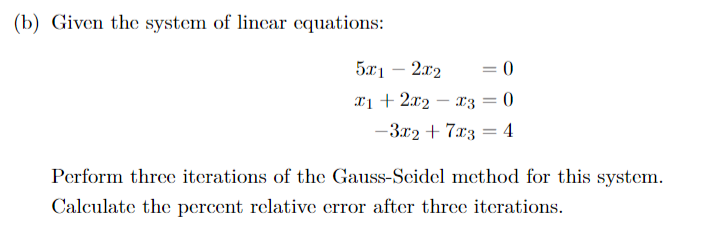 (b) Given the system of linear equations:

$5x_1 - 2x_2 = 0$
$x_1 + 2x_2 - x_3 = 0$
$-3x_2 + 7x_3 = 4$

Perform three iterations of the Gauss-Seidel method for this system. Calculate the percent relative error after three iterations.